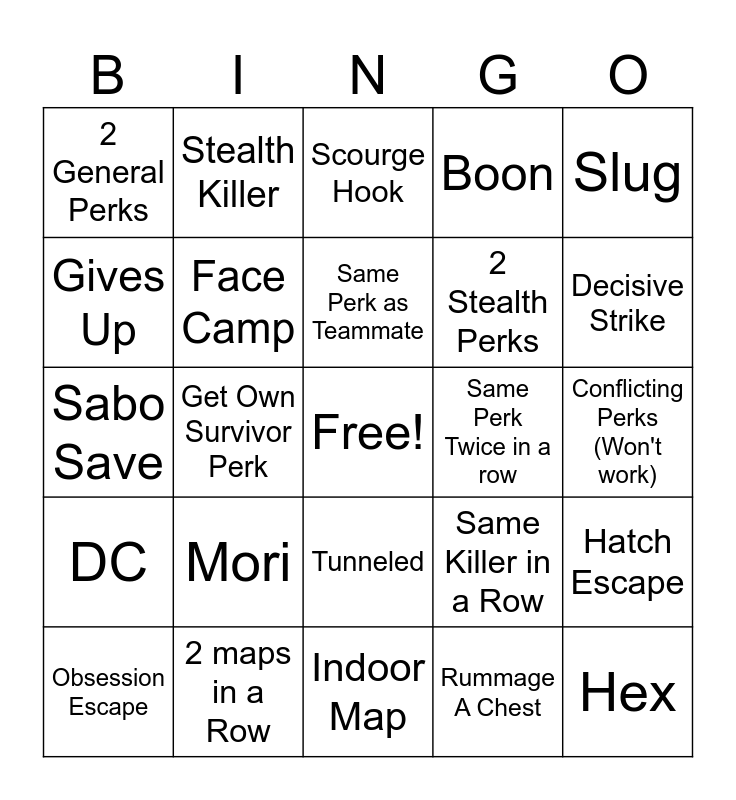 | B | I | N | G | O |
|---|---|---|---|---|
| 2 General Perks | Stealth Killer | Scourge Hook | Boon | Slug |
| Gives Up | Face Camp | Same Perk as Teammate | 2 Stealth Perks | Decisive Strike |
| Sabo Save | Get Own Survivor Perk | Free! | Same Perk Twice in a row | Conflicting Perks (Won't work) |
| DC | Mori | Tunneled | Same Killer in a Row | Hatch Escape |
| Obsession Escape | 2 maps in a Row | Indoor Map | Rummage A Chest | Hex |